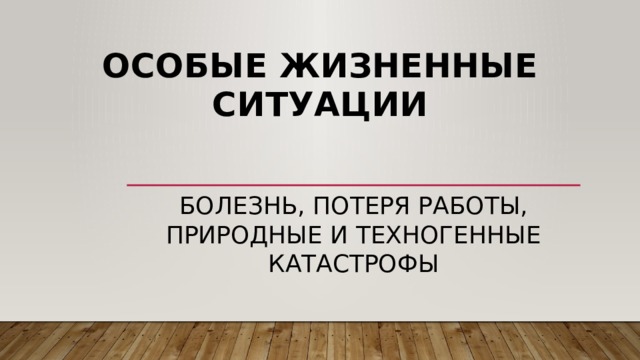 ОСОБЫЕ ЖИЗНЕННЫЕ СИТУАЦИИ

БОЛЕЗНЬ, ПОТЕРЯ РАБОТЫ, ПРИРОДНЫЕ И ТЕХНОГЕННЫЕ КАТАСТРОФЫ